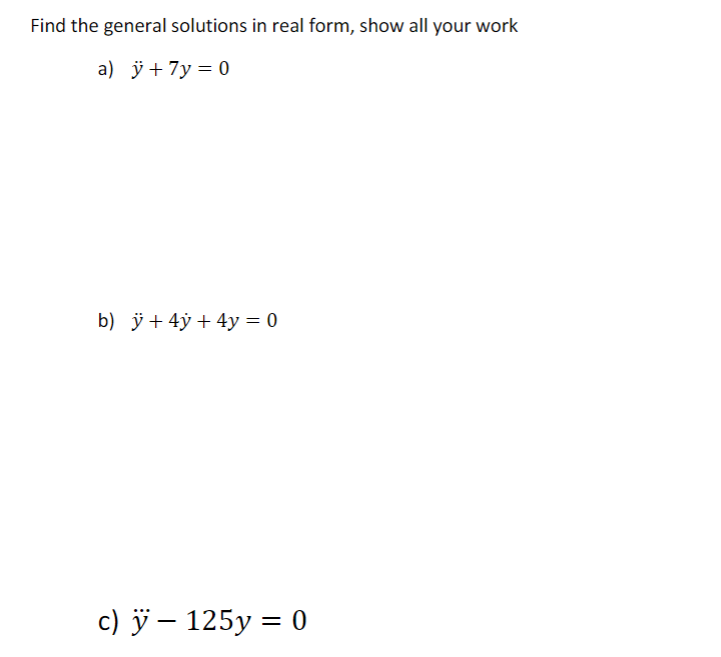 Find the general solutions in real form, show all your work

a) $\ddot{y} + 7y = 0$

b) $\ddot{y} + 4\dot{y} + 4y = 0$

c) $\dddot{y} - 125y = 0$